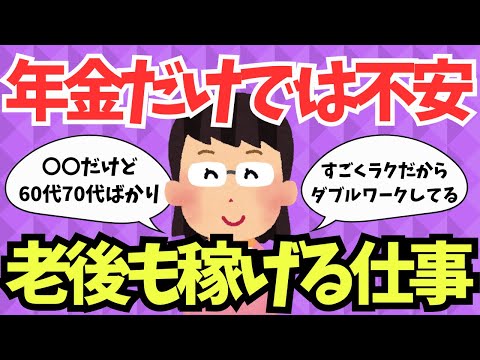 年金だけでは不安

〇〇だけど
60代70代ばかり

すごくラクだから
ダブルワークしてる

老後も稼げる仕事